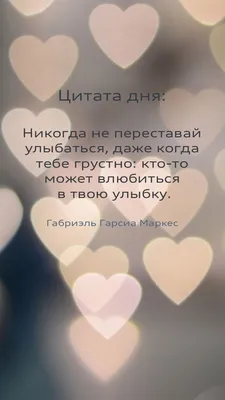 Цитата дня:

Никогда не переставай улыбаться, даже когда тебе грустно: кто-то может влюбиться в твою улыбку.

Габриэль Гарсиа Маркес